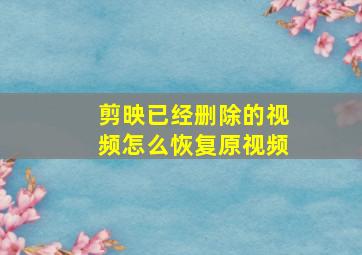 剪映已经删除的视频怎么恢复原视频